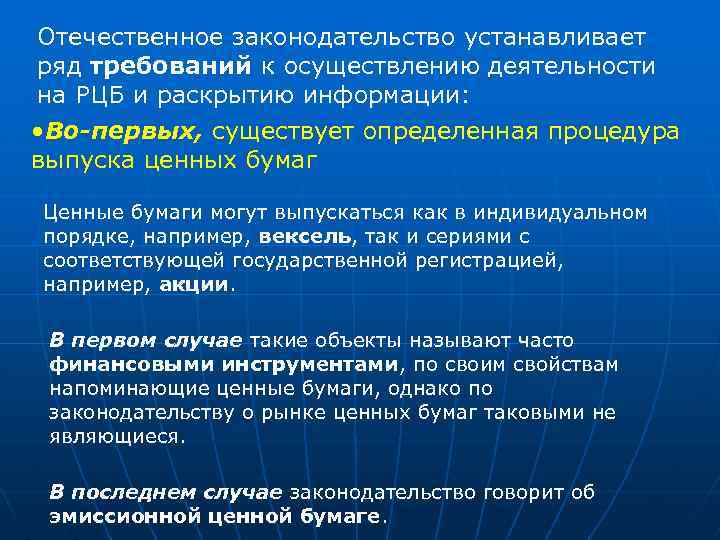 Отечественное законодательство устанавливает ряд требований к осуществлению деятельности на РЦБ и раскрытию информации:

•Во-первых, существует определенная процедура выпуска ценных бумаг

Ценные бумаги могут выпускаться как в индивидуальном порядке, например, вексель, так и сериями с соответствующей государственной регистрацией, например, акции.

В первом случае такие объекты называют часто финансовыми инструментами, по своим свойствам напоминающие ценные бумаги, однако по законодательству о рынке ценных бумаг таковыми не являющиеся.

В последнем случае законодательство говорит об эмиссионной ценной бумаге.